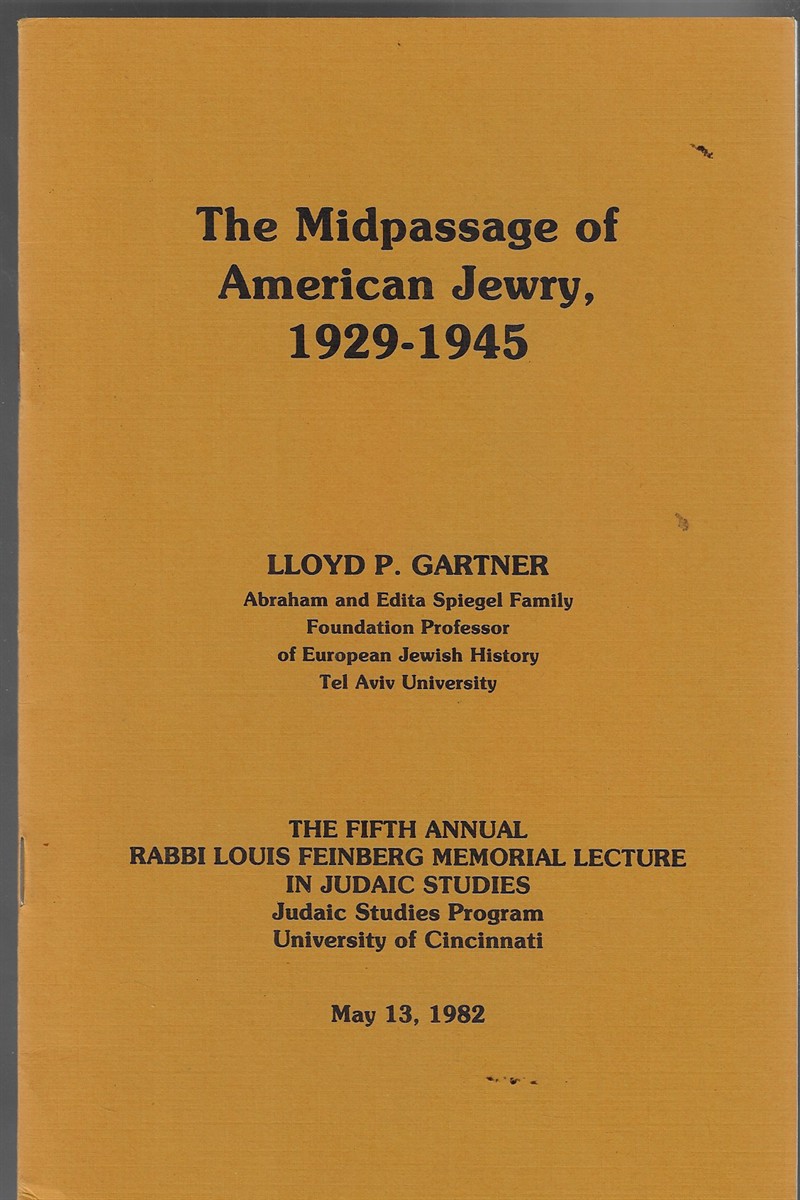 The Midpassage of American Jewry, 1929-1945

LLOYD P. GARTNER
Abraham and Edita Spiegel Family Foundation Professor of European Jewish History Tel Aviv University

THE FIFTH ANNUAL RABBI LOUIS FEINBERG MEMORIAL LECTURE IN JUDAIC STUDIES
Judaic Studies Program
University of Cincinnati

May 13, 1982